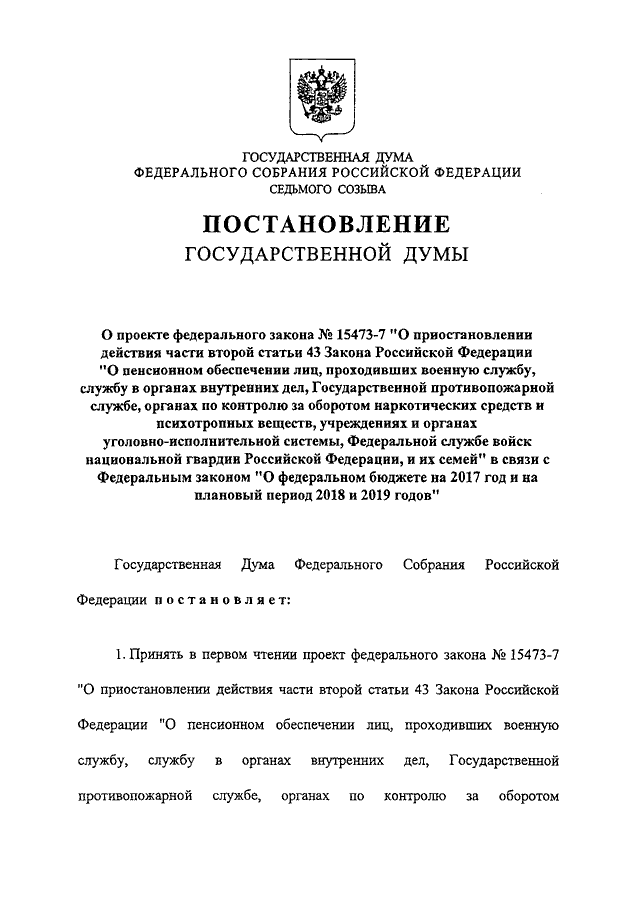 ГОСУДАРСТВЕННАЯ ДУМА
ФЕДЕРАЛЬНОГО СОБРАНИЯ РОССИЙСКОЙ ФЕДЕРАЦИИ
СЕДЬМОГО СОЗЫВА

ПОСТАНОВЛЕНИЕ
ГОСУДАРСТВЕННОЙ ДУМЫ

О проекте федерального закона № 15473-7 "О приостановлении действия части второй статьи 43 Закона Российской Федерации "О пенсионном обеспечении лиц, проходивших военную службу, службу в органах внутренних дел, Государственной противопожарной службе, органах по контролю за оборотом наркотических средств и психотропных веществ, учреждениях и органах уголовно-исполнительной системы, Федеральной службе войск национальной гвардии Российской Федерации, и их семей" в связи с Федеральным законом "О федеральном бюджете на 2017 год и на плановый период 2018 и 2019 годов"

Государственная Дума Федерального Собрания Российской Федерации постановляет:

1. Принять в первом чтении проект федерального закона № 15473-7 "О приостановлении действия части второй статьи 43 Закона Российской Федерации "О пенсионном обеспечении лиц, проходивших военную службу, службу в органах внутренних дел, Государственной противопожарной службе, органах по контролю за оборотом